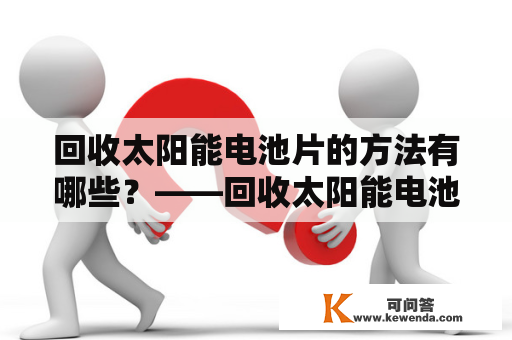 回收太阳能电池片的方法有哪些？——回收太阳能电池

K 可问答
www.kewenda.com